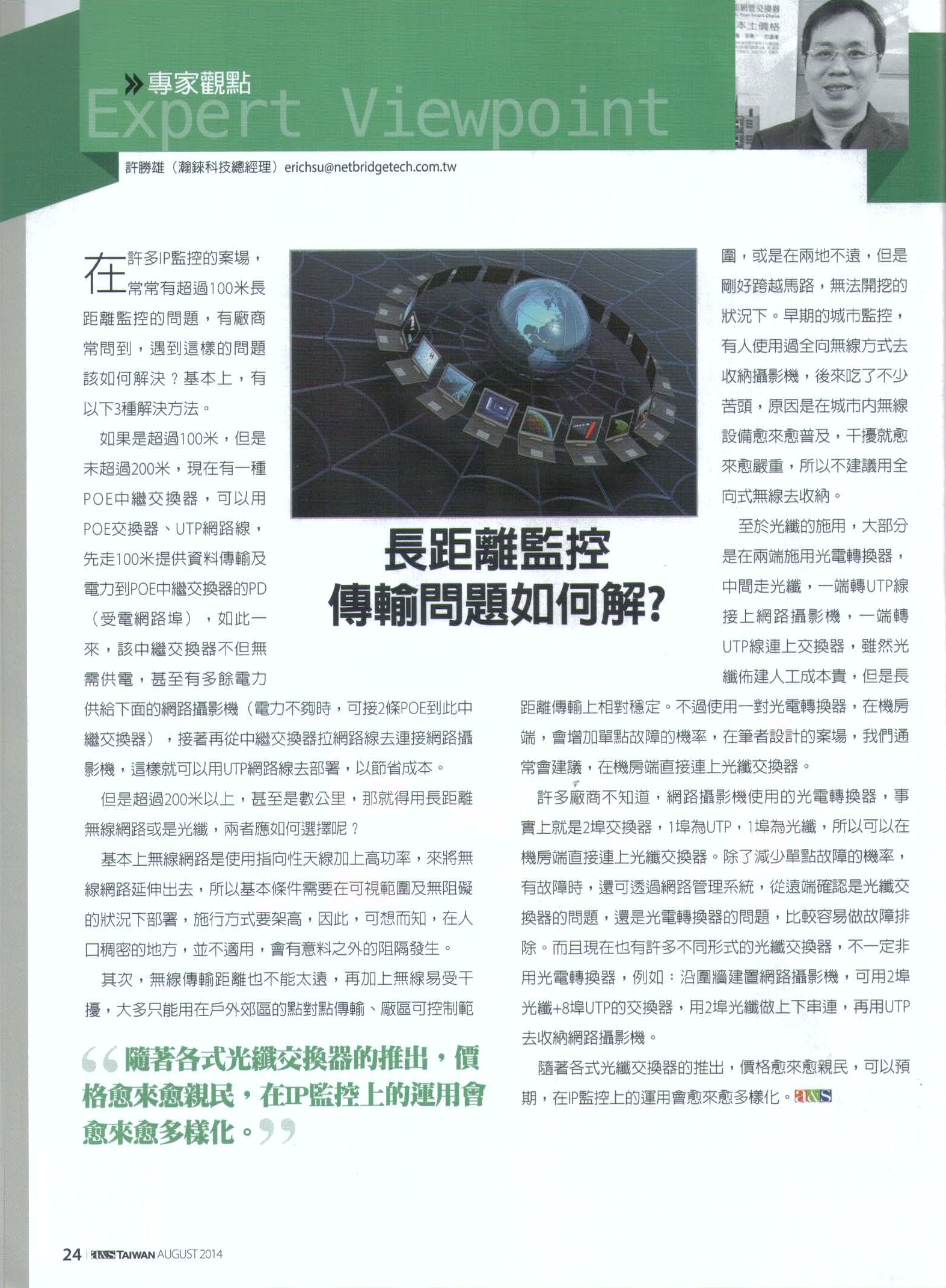 » 專家觀點
Expert Viewpoint

許勝雄（瀚錸科技總經理）erichsu@netbridgetech.com.tw

長距離監控
傳輸問題如何解?

在許多IP監控的案場，常常有超過100米長距離監控的問題，有廠商常問到，遇到這樣的問題該如何解決？基本上，有以下3種解決方法。

如果是超過100米，但是未超過200米，現在有一種POE中繼交換器，可以用POE交換器、UTP網路線，先走100米提供資料傳輸及電力到POE中繼交換器的PD（受電網路埠），如此一來，該中繼交換器不但無需供電，甚至有多餘電力供給下面的網路攝影機（電力不夠時，可接2條POE到此中繼交換器），接著再從中繼交換器拉網路線去連接網路攝影機，這樣就可以用UTP網路線去部署，以節省成本。

但是超過200米以上，甚至是數公里，那就得用長距離無線網路或是光纖，兩者應如何選擇呢？

基本上無線網路是使用指向性天線加上高功率，來將無線網路延伸出去，所以基本條件需要在可視範圍及無阻礙的狀況下部署，施行方式要架高，因此，可想而知，在人口稠密的地方，並不適用，會有意料之外的阻隔發生。

其次，無線傳輸距離也不能太遠，再加上無線易受干擾，大多只能用在戶外郊區的點對點傳輸、廠區可控制範圍，或是在兩地不遠，但是剛好跨越馬路，無法開挖的狀況下。早期的城市監控，有人使用過全向無線方式去收納攝影機，後來吃了不少苦頭，原因是在城市內無線設備愈來愈普及，干擾就愈來愈嚴重，所以不建議用全向式無線去收納。

至於光纖的施用，大部分是在兩端施用光電轉換器，中間走光纖，一端轉UTP線接上網路攝影機，一端轉UTP線連上交換器，雖然光纖佈建人工成本貴，但是長距離傳輸上相對穩定。不過使用一對光電轉換器，在機房端，會增加單點故障的機率，在筆者設計的案場，我們通常會建議，在機房端直接連上光纖交換器。

許多廠商不知道，網路攝影機使用的光電轉換器，事實上就是2埠交換器，1埠為UTP，1埠為光纖，所以可以在機房端直接連上光纖交換器。除了減少單點故障的機率，有故障時，還可透過網路管理系統，從遠端確認是光纖交換器的問題，還是光電轉換器的問題，比較容易做故障排除。而且現在也有許多不同形式的光纖交換器，不一定非用光電轉換器，例如：沿圍牆建置網路攝影機，可用2埠光纖+8埠UTP的交換器，用2埠光纖做上下串連，再用UTP去收納網路攝影機。

隨著各式光纖交換器的推出，價格愈來愈親民，可以預期，在IP監控上的運用會愈來愈多樣化。a&s

“隨著各式光纖交換器的推出，價格愈來愈親民，在IP監控上的運用會愈來愈多樣化。”

24 | a&s TAIWAN AUGUST 2014